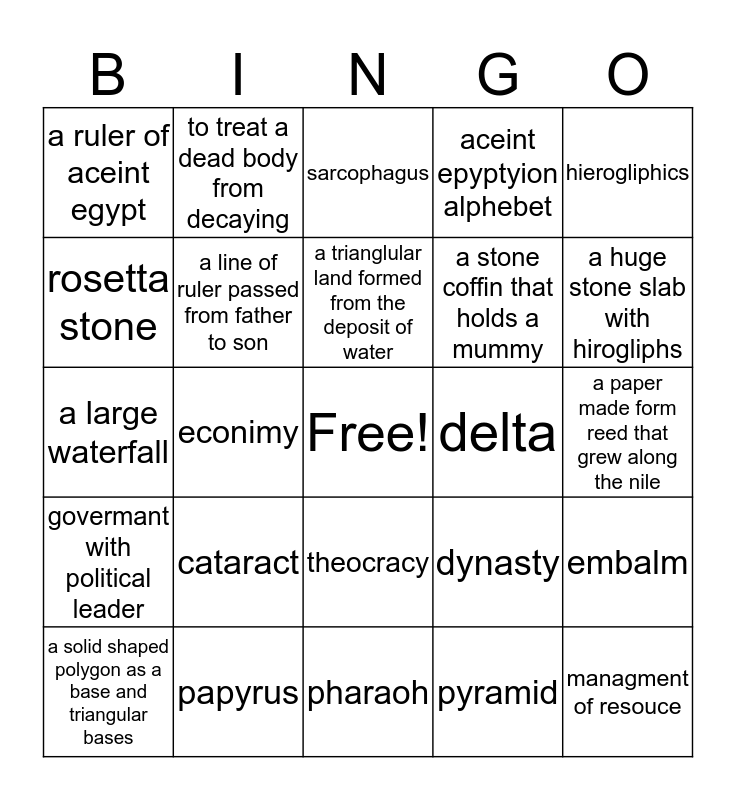 | B | I | N | G | O |
|---|---|---|---|---|
| a ruler of aceint egypt | to treat a dead body from decaying | sarcophagus | aceint epyptyion alphebet | hierogliphics |
| rosetta stone | a line of ruler passed from father to son | a trianglular land formed from the deposit of water | a stone coffin that holds a mummy | a huge stone slab with hirogliphs |
| a large waterfall | econimy | Free! | delta | a paper made form reed that grew along the nile |
| govermant with political leader | cataract | theocracy | dynasty | embalm |
| a solid shaped polygon as a base and triangular bases | papyrus | pharaoh | pyramid | managment of resouce |